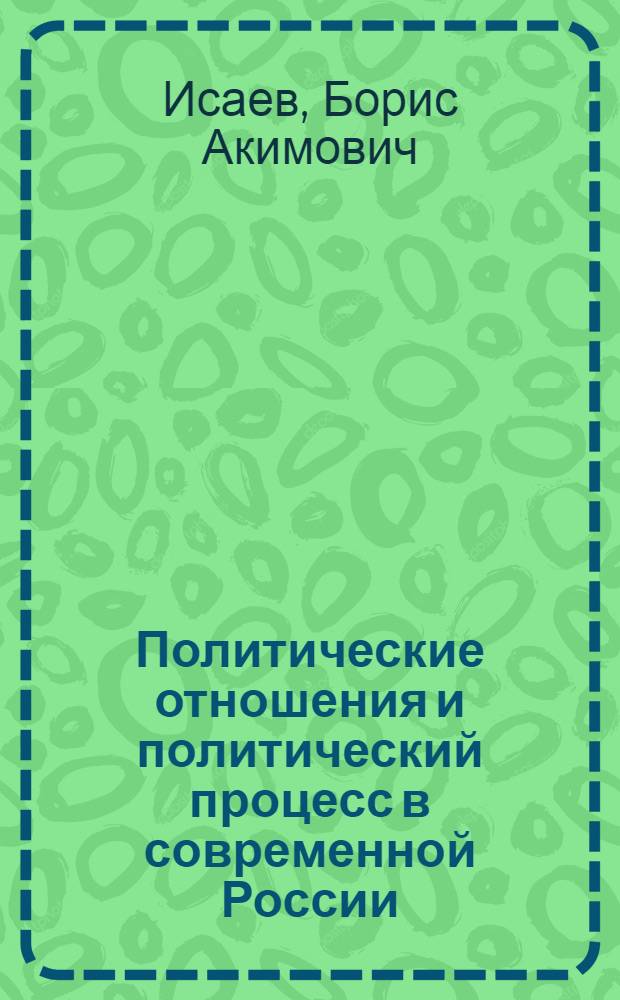 Исаев, Борис Акимович

Политические отношения и политический процесс в современной России